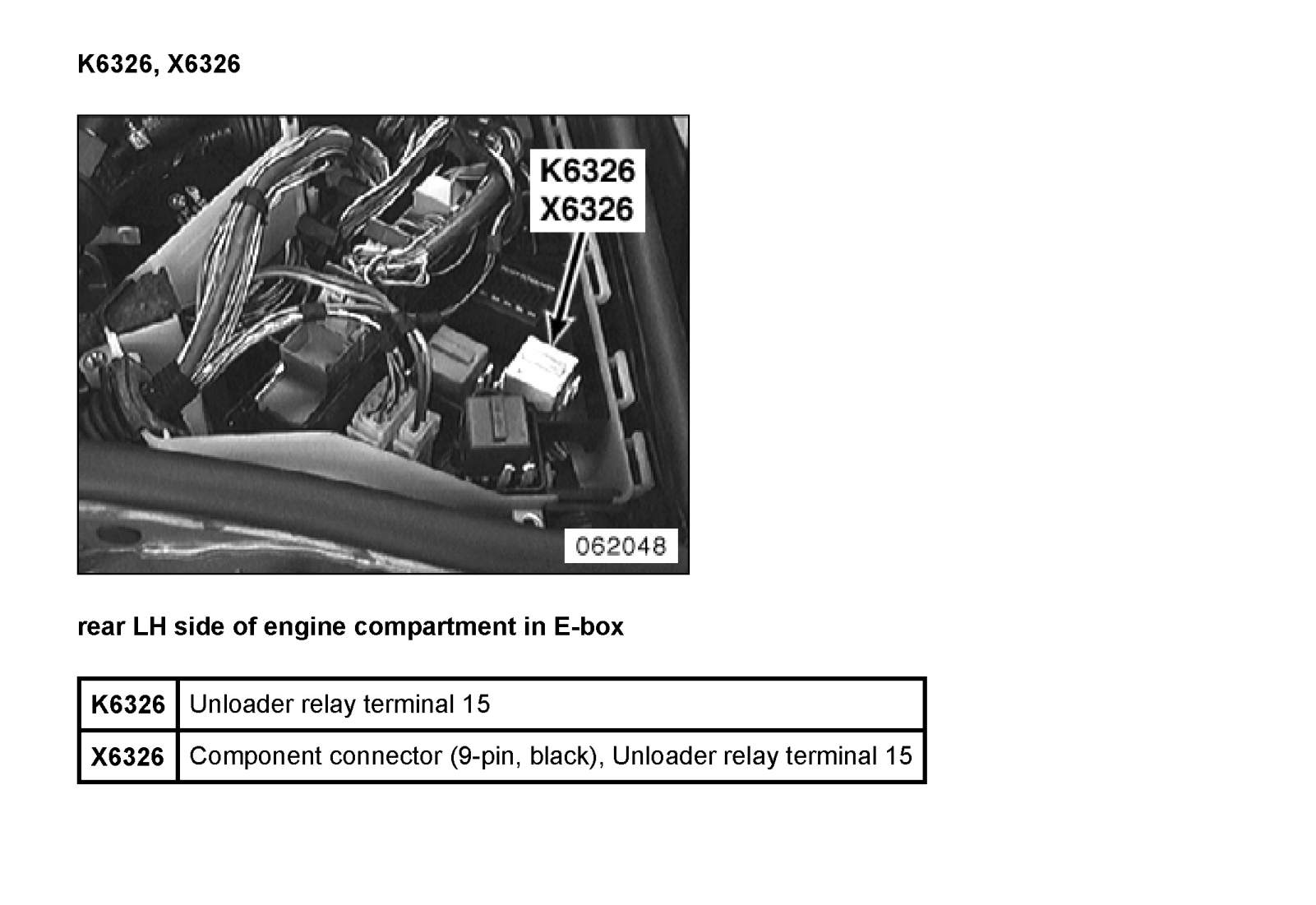 K6326, X6326

K6326
X6326

062048

rear LH side of engine compartment in E-box

| K6326 | Unloader relay terminal 15 |
|---|---|
| X6326 | Component connector (9-pin, black), Unloader relay terminal 15 |